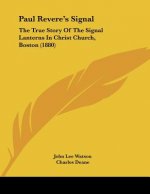 Paul Revere's Signal

The True Story Of The Signal Lanterns In Christ Church, Boston (1880)

John Lee Watson
Charles Deane